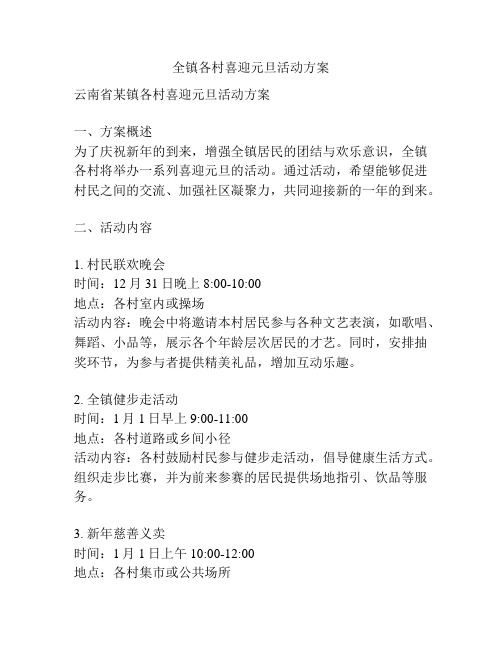 全镇各村喜迎元旦活动方案

云南省某镇各村喜迎元旦活动方案

一、方案概述
为了庆祝新年的到来，增强全镇居民的团结与欢乐意识，全镇各村将举办一系列喜迎元旦的活动。通过活动，希望能够促进村民之间的交流、加强社区凝聚力，共同迎接新的一年的到来。

二、活动内容

1. 村民联欢晚会
时间：12 月 31 日晚上 8:00-10:00
地点：各村室内或操场
活动内容：晚会中将邀请本村居民参与各种文艺表演，如歌唱、舞蹈、小品等，展示各个年龄层次居民的才艺。同时，安排抽奖环节，为参与者提供精美礼品，增加互动乐趣。

2. 全镇健步走活动
时间：1 月 1 日早上 9:00-11:00
地点：各村道路或乡间小径
活动内容：各村鼓励村民参与健步走活动，倡导健康生活方式。组织走步比赛，并为前来参赛的居民提供场地指引、饮品等服务。

3. 新年慈善义卖
时间：1 月 1 日上午 10:00-12:00
地点：各村集市或公共场所